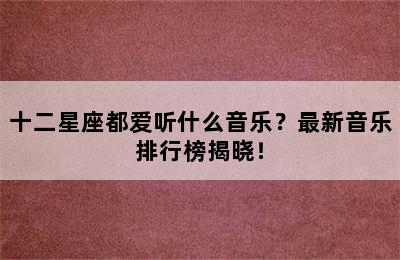 十二星座都爱听什么音乐？最新音乐排行榜揭晓！